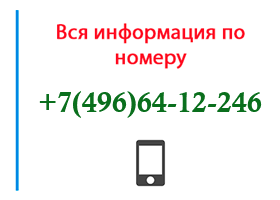 Вся информация по номеру

+7(496)64-12-246